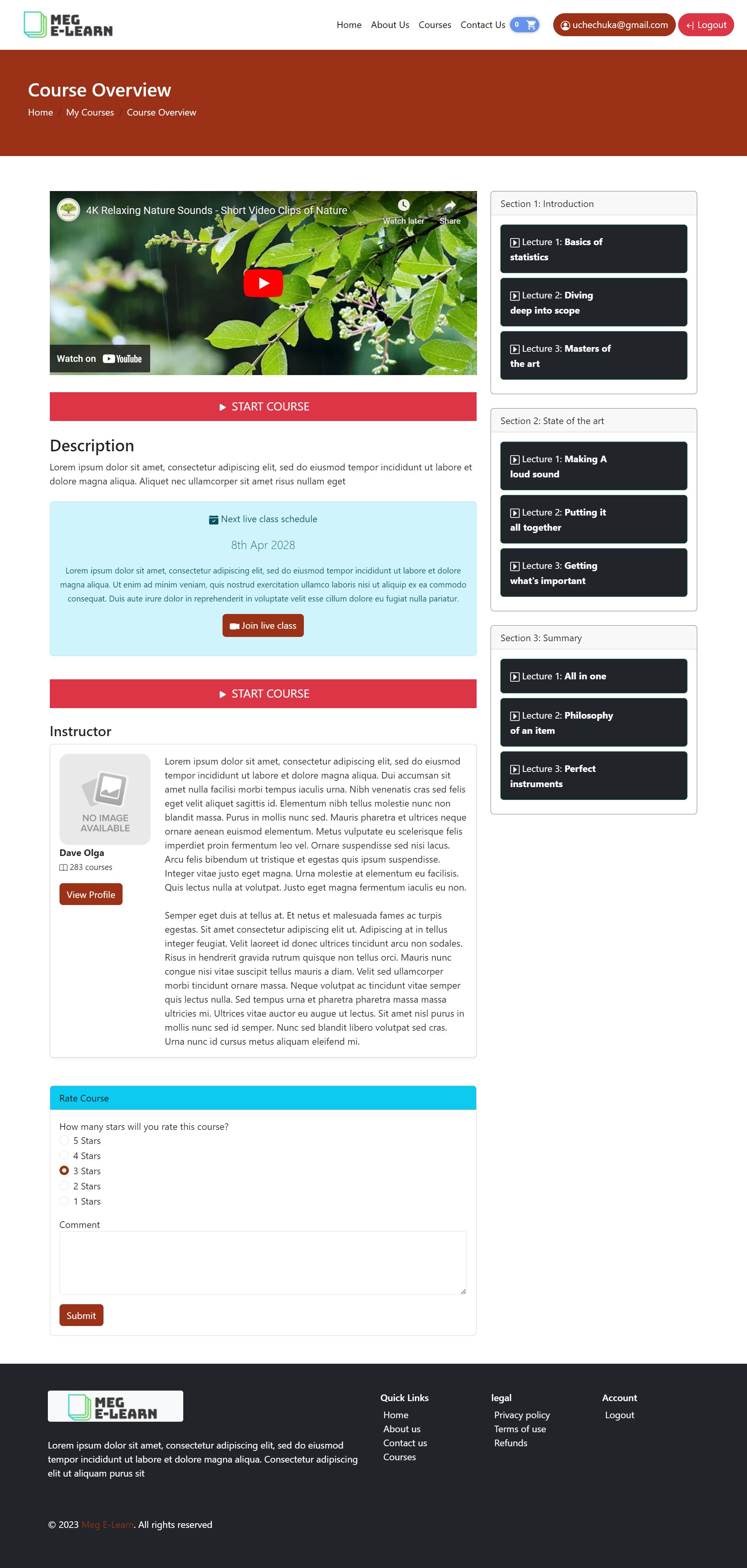 MEG E-LEARN

Home About Us Courses Contact Us 0 uchechuka@gmail.com Logout

Course Overview

Home / My Courses / Course Overview

4K Relaxing Nature Sounds - Short Video Clips of Nature

Watch later Share

Watch on YouTube

START COURSE

Description

Lorem ipsum dolor sit amet, consectetur adipiscing elit, sed do eiusmod tempor incididunt ut labore et dolore magna aliqua. Aliquet nec ullamcorper sit amet risus nullam eget

Next live class schedule

8th Apr 2028

Lorem ipsum dolor sit amet, consectetur adipiscing elit, sed do eiusmod tempor incididunt ut labore et dolore magna aliqua. Ut enim ad minim veniam, quis nostrud exercitation ullamco laboris nisi ut aliquip ex ea commodo consequat. Duis aute irure dolor in reprehenderit in voluptate velit esse cillum dolore eu fugiat nulla pariatur.

Join live class

START COURSE

Instructor

NO IMAGE AVAILABLE

Dave Olga

283 courses

View Profile

Lorem ipsum dolor sit amet, consectetur adipiscing elit, sed do eiusmod tempor incididunt ut labore et dolore magna aliqua. Dui accumsan sit amet nulla facilisi morbi tempus iaculis urna. Nibh venenatis cras sed felis eget velit aliquet sagittis id. Elementum nibh tellus molestie nunc non blandit massa. Purus in mollis nunc sed. Mauris pharetra et ultrices neque ornare aenean euismod elementum. Metus vulputate eu scelerisque felis imperdiet proin fermentum leo vel. Ornare suspendisse sed nisi lacus. Arcu felis bibendum ut tristique et egestas quis ipsum suspendisse. Integer vitae justo eget magna. Urna molestie at elementum eu facilisis. Quis lectus nulla at volutpat. Justo eget magna fermentum iaculis eu non.

Semper eget duis at tellus at. Et netus et malesuada fames ac turpis egestas. Sit amet consectetur adipiscing elit ut. Adipiscing at in tellus integer feugiat. Velit laoreet id donec ultrices tincidunt arcu non sodales. Risus in hendrerit gravida rutrum quisque non tellus orci. Mauris nunc congue nisi vitae suscipit tellus mauris a diam. Velit sed ullamcorper morbi tincidunt ornare massa. Neque volutpat ac tincidunt vitae semper quis lectus nulla. Sed tempus urna et pharetra pharetra massa massa ultricies mi. Ultrices vitae auctor eu augue ut lectus. Sit amet nisl purus in mollis nunc sed id semper. Nunc sed blandit libero volutpat sed cras. Urna nunc id cursus metus aliquam eleifend mi.

Rate Course

How many stars will you rate this course?

5 Stars
4 Stars
3 Stars
2 Stars
1 Stars

Comment

Submit

Section 1: Introduction

Lecture 1: Basics of statistics

Lecture 2: Diving deep into scope

Lecture 3: Masters of the art

Section 2: State of the art

Lecture 1: Making A loud sound

Lecture 2: Putting it all together

Lecture 3: Getting what's important

Section 3: Summary

Lecture 1: All in one

Lecture 2: Philosophy of an item

Lecture 3: Perfect instruments

MEG E-LEARN

Lorem ipsum dolor sit amet, consectetur adipiscing elit, sed do eiusmod tempor incididunt ut labore et dolore magna aliqua. Consectetur adipiscing elit ut aliquam purus sit

Quick Links
Home
About us
Contact us
Courses

legal
Privacy policy
Terms of use
Refunds

Account
Logout

© 2023 Meg E-Learn. All rights reserved